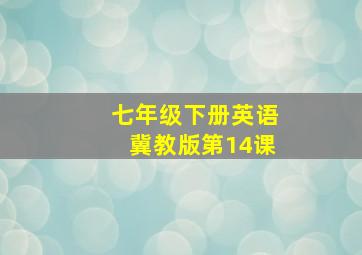 七年级下册英语
冀教版第14课